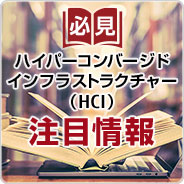 必見

ハイパーコンバージド
インフラストラクチャー
(HCI)
注目情報